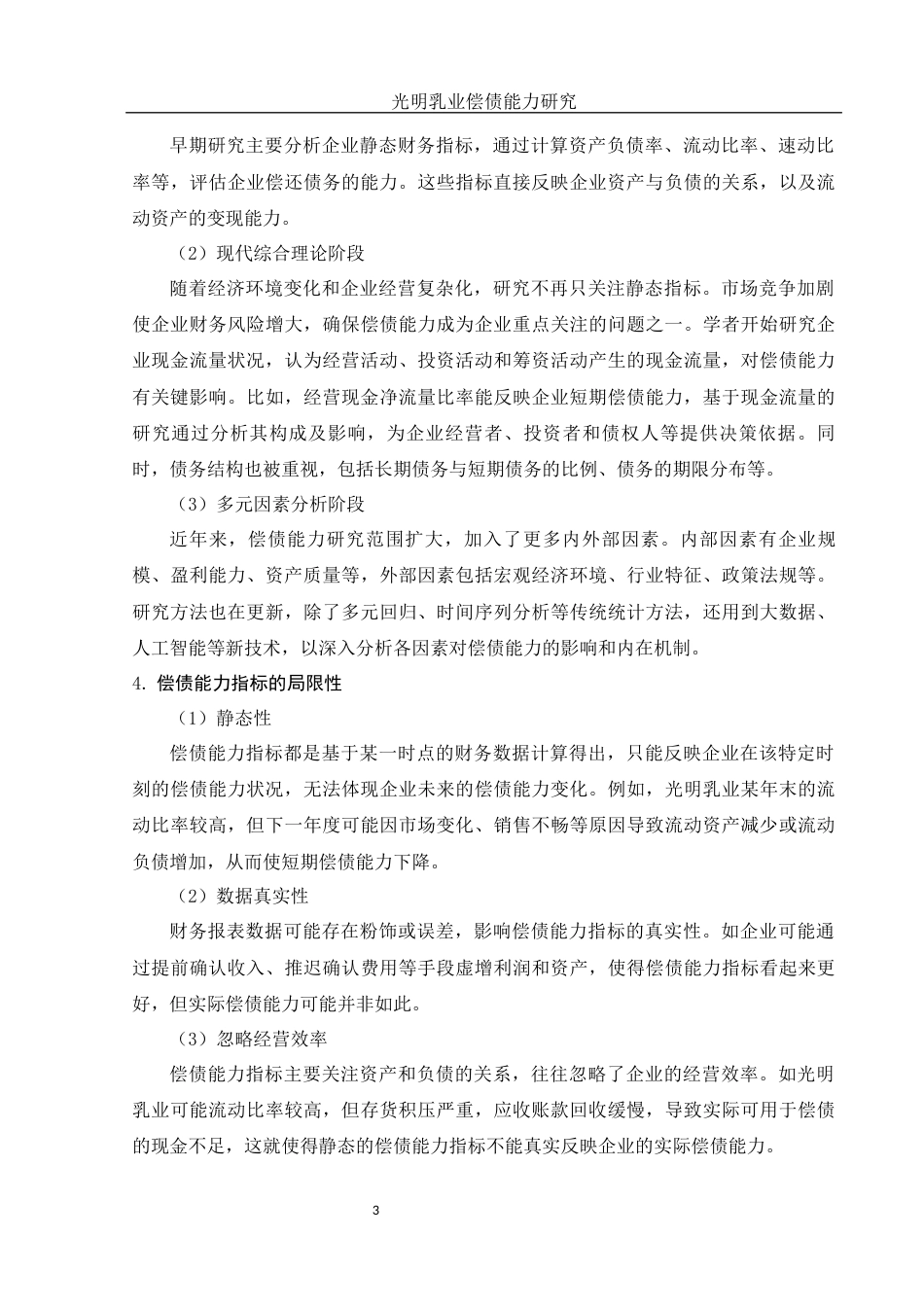 光明乳业偿债能力研究

早期研究主要分析企业静态财务指标，通过计算资产负债率、流动比率、速动比率等，评估企业偿还债务的能力。这些指标直接反映企业资产与负债的关系，以及流动资产的变现能力。

（2）现代综合理论阶段

随着经济环境变化和企业经营复杂化，研究不再只关注静态指标。市场竞争加剧使企业财务风险增大，确保偿债能力成为企业重点关注的问题之一。学者开始研究企业现金流量状况，认为经营活动、投资活动和筹资活动产生的现金流量，对偿债能力有关键影响。比如，经营现金净流量比率能反映企业短期偿债能力，基于现金流量的研究通过分析其构成及影响，为企业经营者、投资者和债权人等提供决策依据。同时，债务结构也被重视，包括长期债务与短期债务的比例、债务的期限分布等。

（3）多元因素分析阶段

近年来，偿债能力研究范围扩大，加入了更多内外部因素。内部因素有企业规模、盈利能力、资产质量等，外部因素包括宏观经济环境、行业特征、政策法规等。研究方法也在更新，除了多元回归、时间序列分析等传统统计方法，还用到大数据、人工智能等新技术，以深入分析各因素对偿债能力的影响和内在机制。

4. 偿债能力指标的局限性

（1）静态性

偿债能力指标都是基于某一时点的财务数据计算得出，只能反映企业在该特定时刻的偿债能力状况，无法体现企业未来的偿债能力变化。例如，光明乳业某年末的流动比率较高，但下一年度可能因市场变化、销售不畅等原因导致流动资产减少或流动负债增加，从而使短期偿债能力下降。

（2）数据真实性

财务报表数据可能存在粉饰或误差，影响偿债能力指标的真实性。如企业可能通过提前确认收入、推迟确认费用等手段虚增利润和资产，使得偿债能力指标看起来更好，但实际偿债能力可能并非如此。

（3）忽略经营效率

偿债能力指标主要关注资产和负债的关系，往往忽略了企业的经营效率。如光明乳业可能流动比率较高，但存货积压严重，应收账款回收缓慢，导致实际可用于偿债的现金不足，这就使得静态的偿债能力指标不能真实反映企业的实际偿债能力。

3